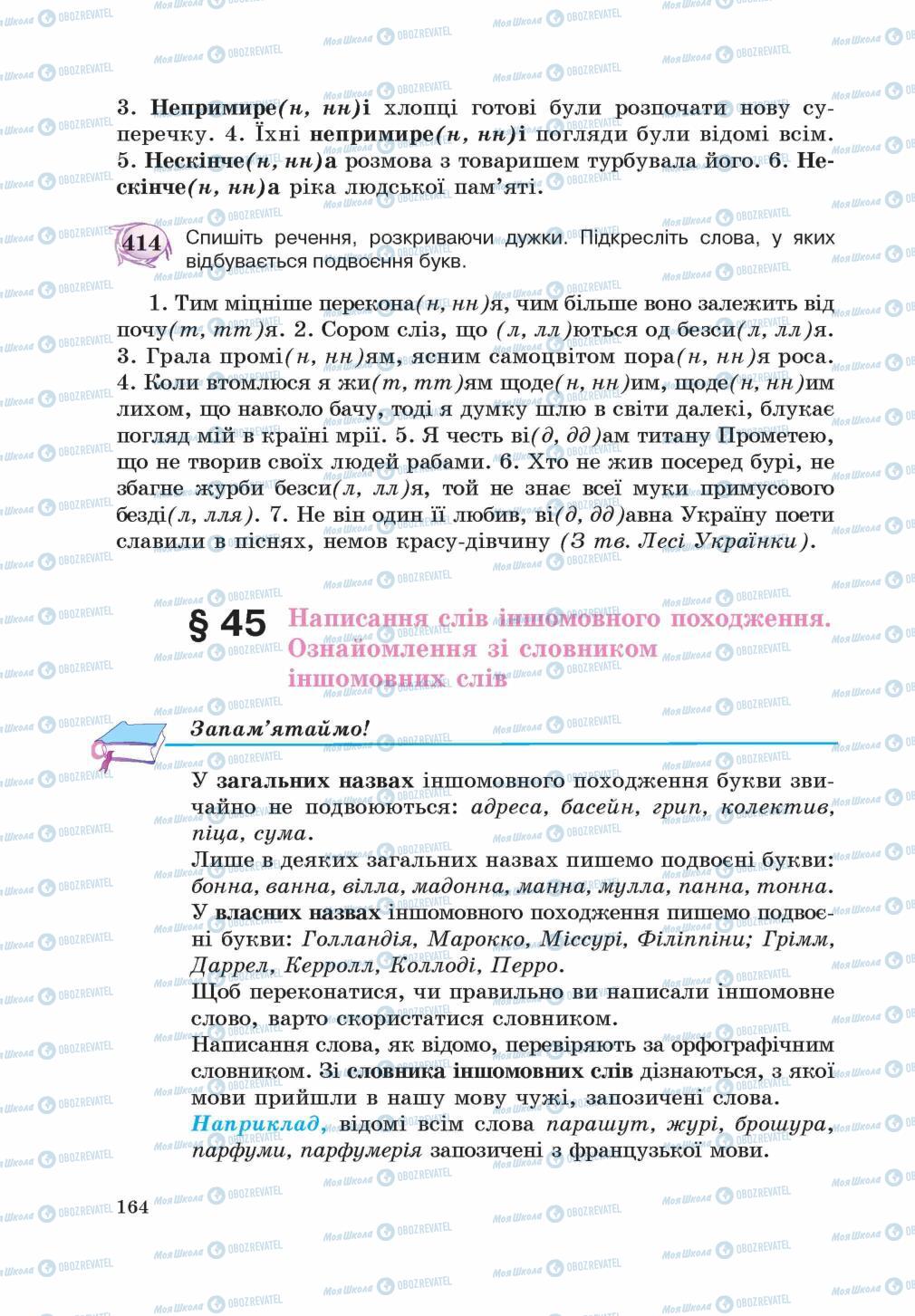 3. Непримире(н, нн)і хлопці готові були розпочати нову суперечку. 4. Їхні непримире(н, нн)і погляди були відомі всім. 5. Нескінче(н, нн)а розмова з товаришем турбувала його. 6. Нескінче(н, нн)а ріка людської пам'яті.

414 Спишіть речення, розкриваючи дужки. Підкресліть слова, у яких відбувається подвоєння букв.

1. Тим міцніше перекона(н, нн)я, чим більше воно залежить від почу(т, тт)я. 2. Сором сліз, що (л, лл)ються од безси(л, лл)я. 3. Грала промі(н, нн)ям, ясним самоцвітом пора(н, нн)я роса. 4. Коли втомлюся я жи(т, тт)ям щоде(н, нн)им, щоде(н, нн)им лихом, що навколо бачу, тоді я думку шлю в світи далекі, блукає погляд мій в країні мрії. 5. Я честь ві(д, дд)ам титану Прометею, що не творив своїх людей рабами. 6. Хто не жив посеред бурі, не збагне журби безси(л, лл)я, той не знає всеї муки примусового безді(л, лля). 7. Не він один її любив, ві(д, дд)авна Україну поети славили в піснях, немов красу-дівчину (З тв. Лесі Українки).

§ 45 Написання слів іншомовного походження. Ознайомлення зі словником іншомовних слів

Запам'ятаймо!

У загальних назвах іншомовного походження букви звичайно не подвоюються: адреса, басейн, грип, колектив, піца, сума.
Лише в деяких загальних назвах пишемо подвоєні букви: бонна, ванна, вілла, мадонна, манна, мулла, панна, тонна.
У власних назвах іншомовного походження пишемо подвоєні букви: Голландія, Марокко, Міссурі, Філіппіни; Грімм, Даррел, Керролл, Коллоді, Перро.
Щоб переконатися, чи правильно ви написали іншомовне слово, варто скористатися словником.
Написання слова, як відомо, перевіряють за орфографічним словником. Зі словника іншомовних слів дізнаються, з якої мови прийшли в нашу мову чужі, запозичені слова.
Наприклад, відомі всім слова парашут, журі, брошура, парфуми, парфумерія запозичені з французької мови.

164